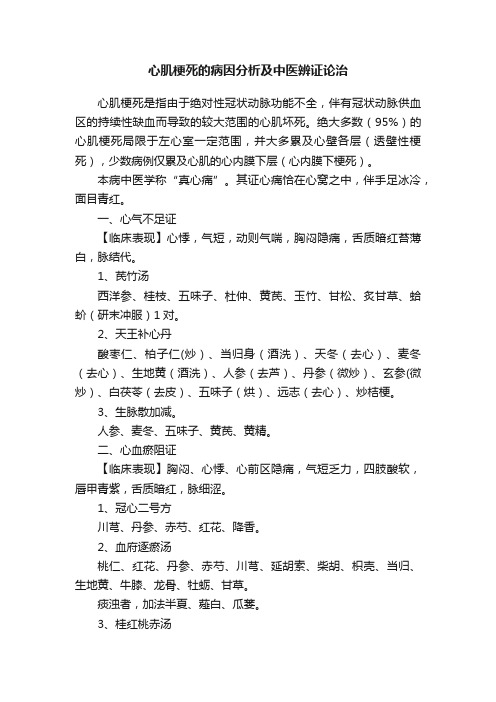 心肌梗死的病因分析及中医辨证论治

心肌梗死是指由于绝对性冠状动脉功能不全，伴有冠状动脉供血区的持续性缺血而导致的较大范围的心肌坏死。绝大多数（95%）的心肌梗死局限于左心室一定范围，并大多累及心壁各层（透壁性梗死），少数病例仅累及心肌的心内膜下层（心内膜下梗死）。

本病中医学称“真心痛”。其证心痛恰在心窝之中，伴手足冰冷，面目青红。

一、心气不足证

【临床表现】心悸，气短，动则气喘，胸闷隐痛，舌质暗红苔薄白，脉结代。

1、芪竹汤

西洋参、桂枝、五味子、杜仲、黄芪、玉竹、甘松、炙甘草、蛤蚧（研末冲服）1对。

2、天王补心丹

酸枣仁、柏子仁(炒)、当归身（酒洗）、天冬（去心）、麦冬（去心）、生地黄（酒洗）、人参（去芦）、丹参（微炒）、玄参(微炒）、白茯苓（去皮）、五味子（烘）、远志（去心）、炒桔梗。

3、生脉散加减。

人参、麦冬、五味子、黄芪、黄精。

二、心血瘀阻证

【临床表现】胸闷、心悸、心前区隐痛，气短乏力，四肢酸软，唇甲青紫，舌质暗红，脉细涩。

1、冠心二号方

川芎、丹参、赤芍、红花、降香。

2、血府逐瘀汤

桃仁、红花、丹参、赤芍、川芎、延胡索、柴胡、枳壳、当归、生地黄、牛膝、龙骨、牡蛎、甘草。

痰浊者，加法半夏、薤白、瓜蒌。

3、桂红桃赤汤